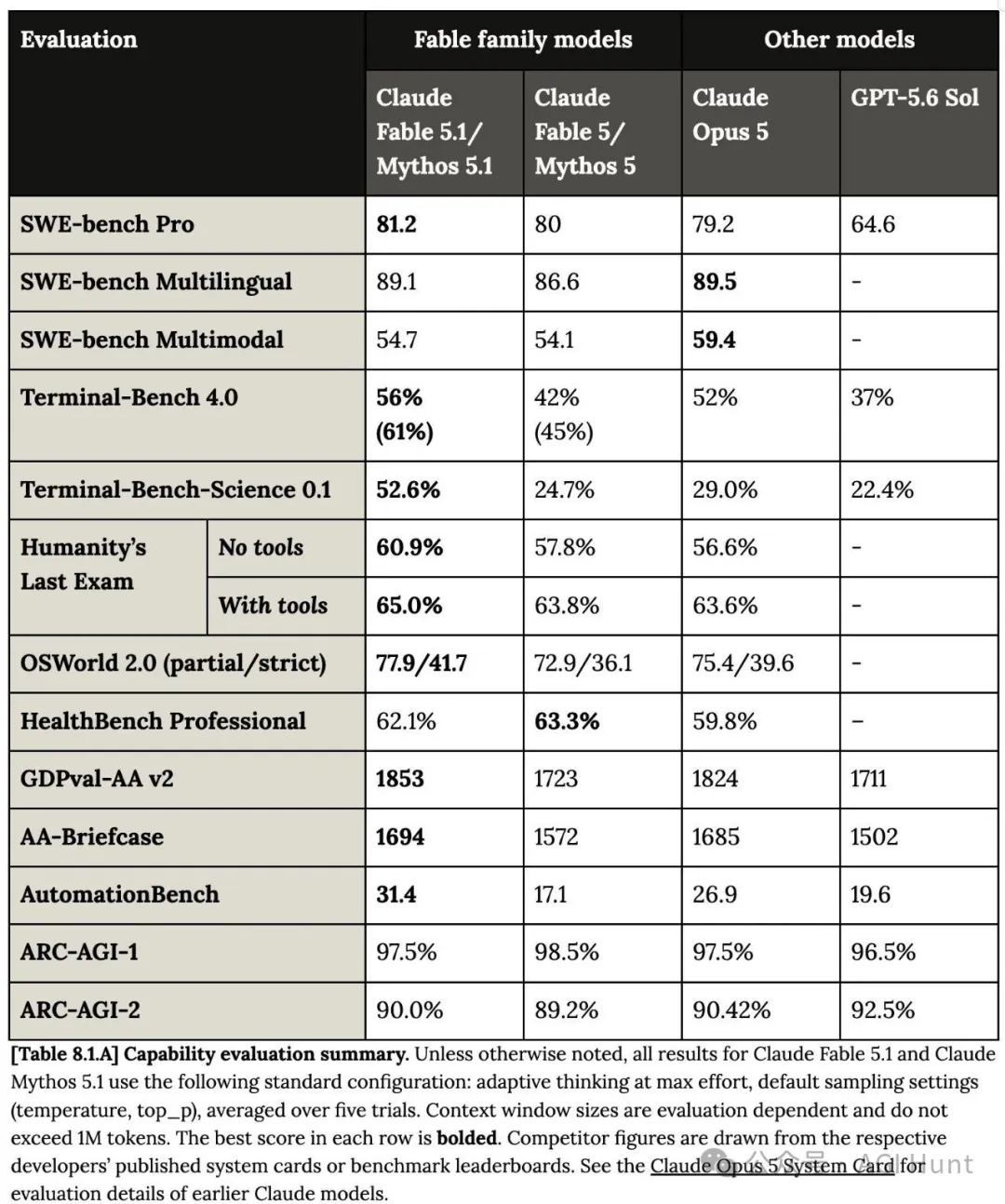 | Evaluation | | Fable family models | | Other models | |
|---|---|---|---|---|---|
| | | Claude Fable 5.1/ Mythos 5.1 | Claude Fable 5/ Mythos 5 | Claude Opus 5 | GPT-5.6 Sol |
| SWE-bench Pro | | **81.2** | 80 | 79.2 | 64.6 |
| SWE-bench Multilingual | | 89.1 | 86.6 | **89.5** | - |
| SWE-bench Multimodal | | 54.7 | 54.1 | **59.4** | - |
| Terminal-Bench 4.0 | | **56% (61%)** | 42% (45%) | 52% | 37% |
| Terminal-Bench-Science 0.1 | | **52.6%** | 24.7% | 29.0% | 22.4% |
| Humanity's Last Exam | No tools | **60.9%** | 57.8% | 56.6% | - |
| | With tools | **65.0%** | 63.8% | 63.6% | - |
| OSWorld 2.0 (partial/strict) | | **77.9/41.7** | 72.9/36.1 | 75.4/39.6 | - |
| HealthBench Professional | | 62.1% | **63.3%** | 59.8% | - |
| GDPval-AA v2 | | **1853** | 1723 | 1824 | 1711 |
| AA-Briefcase | | **1694** | 1572 | 1685 | 1502 |
| AutomationBench | | **31.4** | 17.1 | 26.9 | 19.6 |
| ARC-AGI-1 | | 97.5% | 98.5% | 97.5% | 96.5% |
| ARC-AGI-2 | | 90.0% | 89.2% | 90.42% | 92.5% |

**[Table 8.1.A] Capability evaluation summary.** Unless otherwise noted, all results for Claude Fable 5.1 and Claude Mythos 5.1 use the following standard configuration: adaptive thinking at max effort, default sampling settings (temperature, top_p), averaged over five trials. Context window sizes are evaluation dependent and do not exceed 1M tokens. The best score in each row is **bolded**. Competitor figures are drawn from the respective developers' published system cards or benchmark leaderboards. See the Claude Opus 5 System Card for evaluation details of earlier Claude models.

公众号 · AGI Hunt